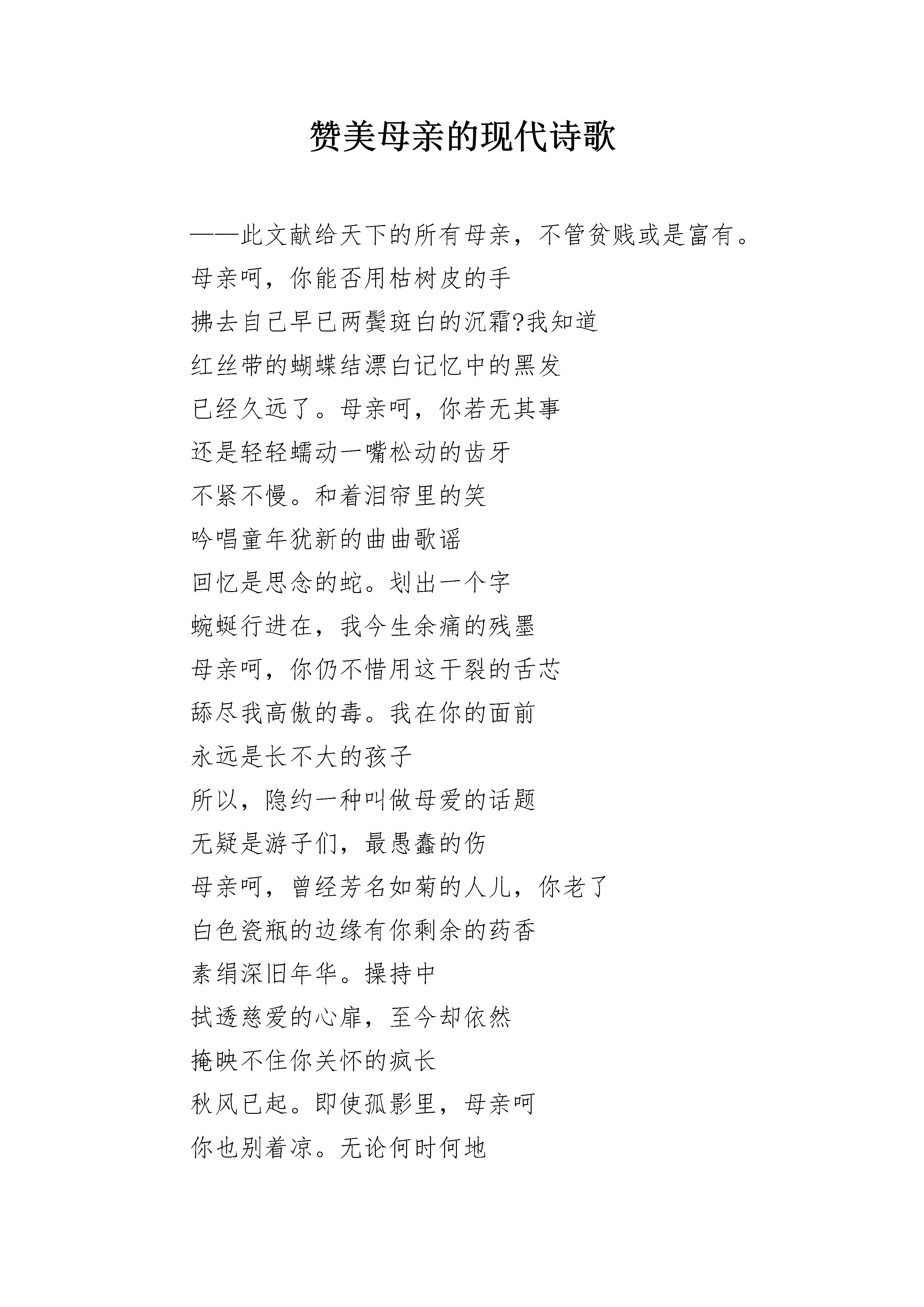 赞美母亲的现代诗歌

——此文献给天下的所有母亲，不管贫贱或是富有。

母亲呵，你能否用枯树皮的手
拂去自己早已两鬓斑白的沉霜?我知道
红丝带的蝴蝶结漂白记忆中的黑发
已经久远了。母亲呵，你若无其事
还是轻轻蠕动一嘴松动的齿牙
不紧不慢。和着泪帘里的笑
吟唱童年犹新的曲曲歌谣
回忆是思念的蛇。划出一个字
蜿蜒行进在，我今生余痛的残墨
母亲呵，你仍不惜用这干裂的舌芯
舔尽我高傲的毒。我在你的面前
永远是长不大的孩子
所以，隐约一种叫做母爱的话题
无疑是游子们，最愚蠢的伤
母亲呵，曾经芳名如菊的人儿，你老了
白色瓷瓶的边缘有你剩余的药香
素绢深旧年华。操持中
拭透慈爱的心扉，至今却依然
掩映不住你关怀的疯长
秋风已起。即使孤影里，母亲呵
你也别着凉。无论何时何地